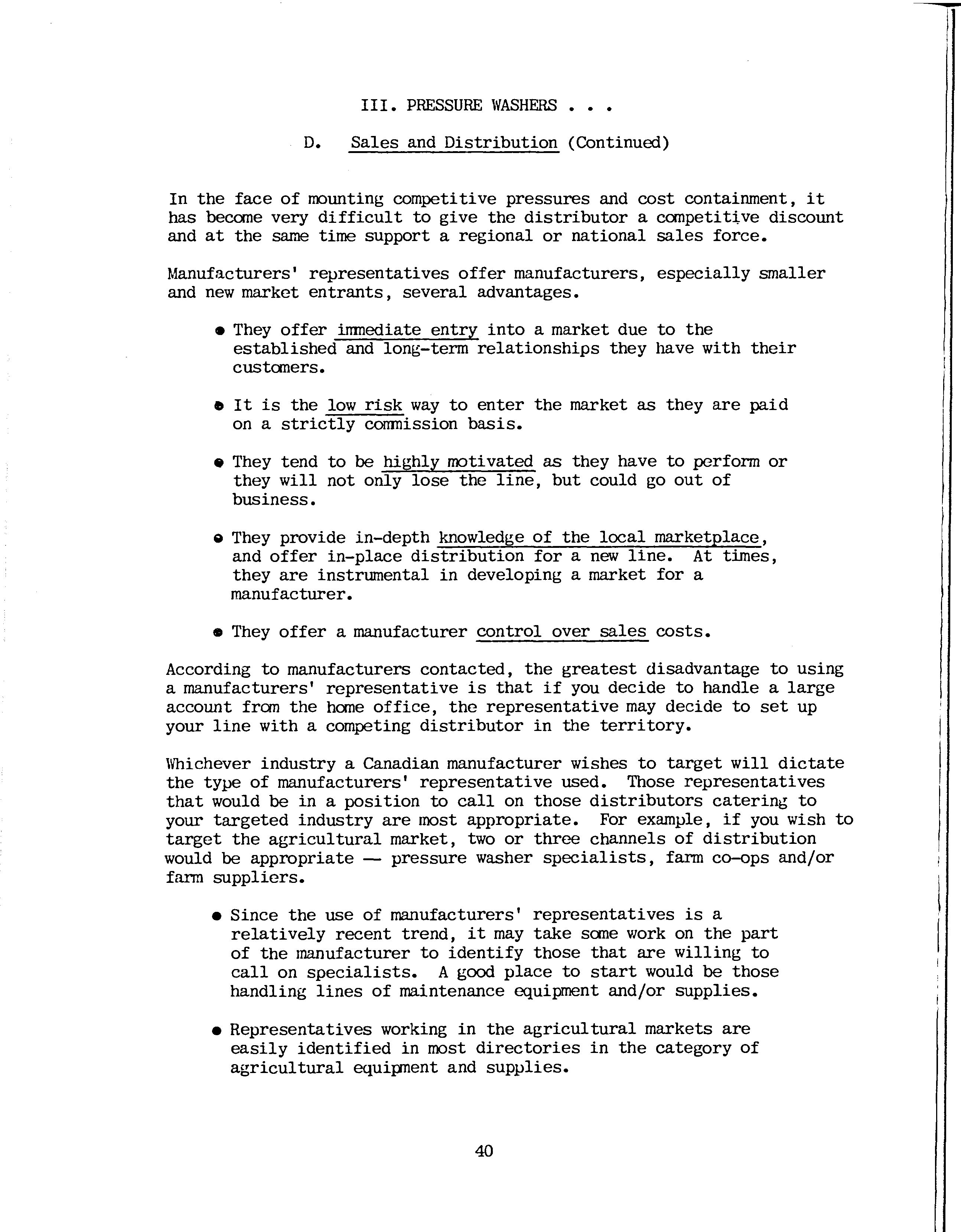 III. PRESSURE WASHERS . . .

D. Sales and Distribution (Continued)

In the face of mounting competitive pressures and cost containment, it has become very difficult to give the distributor a competitive discount and at the same time support a regional or national sales force.

Manufacturers' representatives offer manufacturers, especially smaller and new market entrants, several advantages.

• They offer immediate entry into a market due to the established and long-term relationships they have with their customers.

• It is the low risk way to enter the market as they are paid on a strictly commission basis.

• They tend to be highly motivated as they have to perform or they will not only lose the line, but could go out of business.

• They provide in-depth knowledge of the local marketplace, and offer in-place distribution for a new line. At times, they are instrumental in developing a market for a manufacturer.

• They offer a manufacturer control over sales costs.

According to manufacturers contacted, the greatest disadvantage to using a manufacturers' representative is that if you decide to handle a large account from the home office, the representative may decide to set up your line with a competing distributor in the territory.

Whichever industry a Canadian manufacturer wishes to target will dictate the type of manufacturers' representative used. Those representatives that would be in a position to call on those distributors catering to your targeted industry are most appropriate. For example, if you wish to target the agricultural market, two or three channels of distribution would be appropriate — pressure washer specialists, farm co-ops and/or farm suppliers.

• Since the use of manufacturers' representatives is a relatively recent trend, it may take some work on the part of the manufacturer to identify those that are willing to call on specialists. A good place to start would be those handling lines of maintenance equipment and/or supplies.

• Representatives working in the agricultural markets are easily identified in most directories in the category of agricultural equipment and supplies.

40